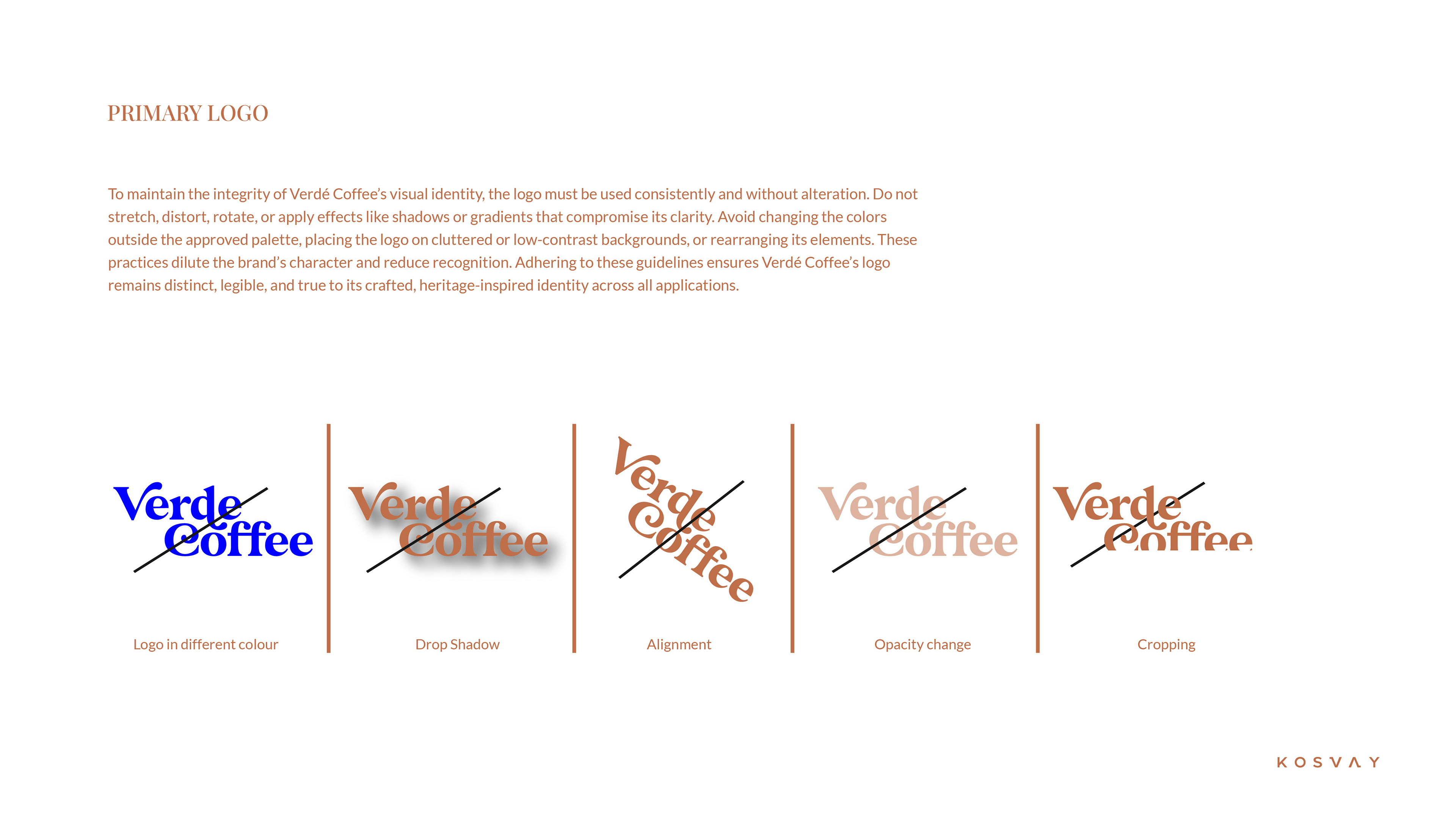 PRIMARY LOGO

To maintain the integrity of Verdé Coffee's visual identity, the logo must be used consistently and without alteration. Do not stretch, distort, rotate, or apply effects like shadows or gradients that compromise its clarity. Avoid changing the colors outside the approved palette, placing the logo on cluttered or low-contrast backgrounds, or rearranging its elements. These practices dilute the brand's character and reduce recognition. Adhering to these guidelines ensures Verdé Coffee's logo remains distinct, legible, and true to its crafted, heritage-inspired identity across all applications.

Verde Coffee

Logo in different colour

Verde Coffee

Drop Shadow

Verde Coffee

Alignment

Verde Coffee

Opacity change

Verde Coffee

Cropping

KOSVAY